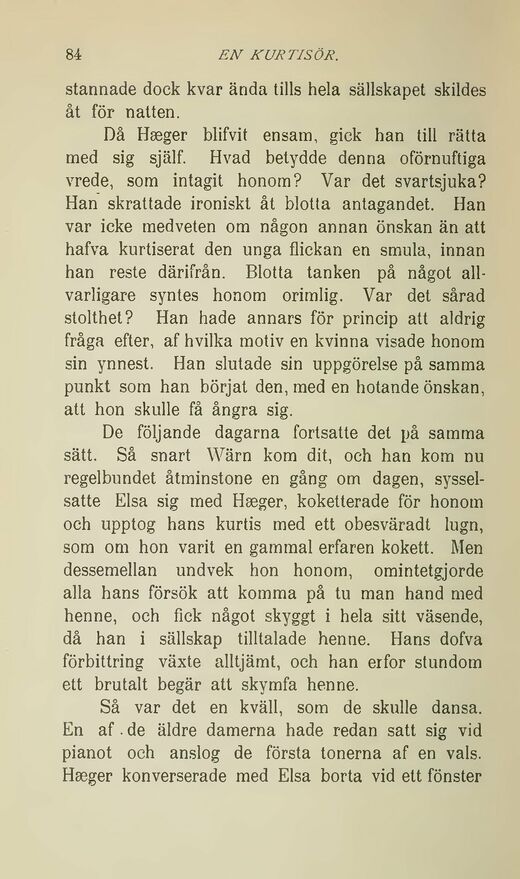 84 EN KURTISÖR.

stannade dock kvar ända tills hela sällskapet skildes åt för natten.

Då Hæger blifvit ensam, gick han till rätta med sig själf. Hvad betydde denna oförnuftiga vrede, som intagit honom? Var det svartsjuka? Han skrattade ironiskt åt blotta antagandet. Han var icke medveten om någon annan önskan än att hafva kurtiserat den unga flickan en smula, innan han reste därifrån. Blotta tanken på något allvarligare syntes honom orimlig. Var det sårad stolthet? Han hade annars för princip att aldrig fråga efter, af hvilka motiv en kvinna visade honom sin ynnest. Han slutade sin uppgörelse på samma punkt som han börjat den, med en hotande önskan, att hon skulle få ångra sig.

De följande dagarna fortsatte det på samma sätt. Så snart Wärn kom dit, och han kom nu regelbundet åtminstone en gång om dagen, sysselsatte Elsa sig med Hæger, koketterade för honom och upptog hans kurtis med ett obesväradt lugn, som om hon varit en gammal erfaren kokett. Men dessemellan undvek hon honom, omintetgjorde alla hans försök att komma på tu man hand med henne, och fick något skyggt i hela sitt väsende, då han i sällskap tilltalade henne. Hans dofva förbittring växte alltjämt, och han erfor stundom ett brutalt begär att skymfa henne.

Så var det en kväll, som de skulle dansa. En af de äldre damerna hade redan satt sig vid pianot och anslog de första tonerna af en vals. Hæger konverserade med Elsa borta vid ett fönster